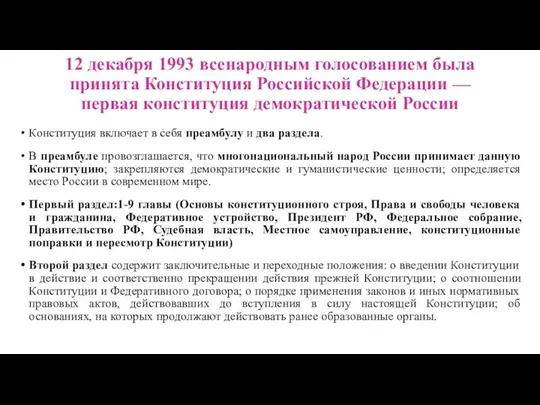 12 декабря 1993 всенародным голосованием была принята Конституция Российской Федерации — первая конституция демократической России

• Конституция включает в себя преамбулу и два раздела.

• В преамбуле провозглашается, что многонациональный народ России принимает данную Конституцию; закрепляются демократические и гуманистические ценности; определяется место России в современном мире.

• Первый раздел:1-9 главы (Основы конституционного строя, Права и свободы человека и гражданина, Федеративное устройство, Президент РФ, Федеральное собрание, Правительство РФ, Судебная власть, Местное самоуправление, конституционные поправки и пересмотр Конституции)

• Второй раздел содержит заключительные и переходные положения: о введении Конституции в действие и соответственно прекращении действия прежней Конституции; о соотношении Конституции и Федеративного договора; о порядке применения законов и иных нормативных правовых актов, действовавших до вступления в силу настоящей Конституции; об основаниях, на которых продолжают действовать ранее образованные органы.